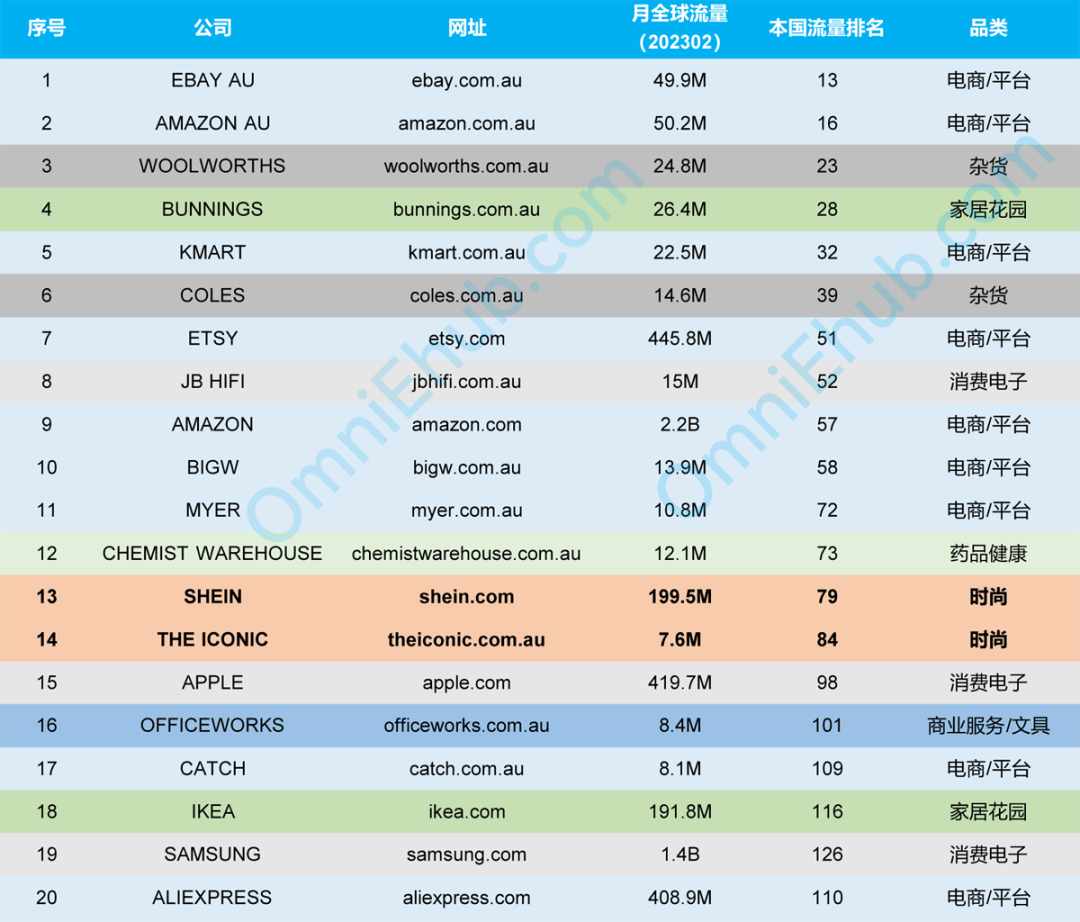 | 序号 | 公司 | 网址 | 月全球流量（202302） | 本国流量排名 | 品类 |
|---|---|---|---|---|---|
| 1 | EBAY AU | ebay.com.au | 49.9M | 13 | 电商/平台 |
| 2 | AMAZON AU | amazon.com.au | 50.2M | 16 | 电商/平台 |
| 3 | WOOLWORTHS | woolworths.com.au | 24.8M | 23 | 杂货 |
| 4 | BUNNINGS | bunnings.com.au | 26.4M | 28 | 家居花园 |
| 5 | KMART | kmart.com.au | 22.5M | 32 | 电商/平台 |
| 6 | COLES | coles.com.au | 14.6M | 39 | 杂货 |
| 7 | ETSY | etsy.com | 445.8M | 51 | 电商/平台 |
| 8 | JB HIFI | jbhifi.com.au | 15M | 52 | 消费电子 |
| 9 | AMAZON | amazon.com | 2.2B | 57 | 电商/平台 |
| 10 | BIGW | bigw.com.au | 13.9M | 58 | 电商/平台 |
| 11 | MYER | myer.com.au | 10.8M | 72 | 电商/平台 |
| 12 | CHEMIST WAREHOUSE | chemistwarehouse.com.au | 12.1M | 73 | 药品健康 |
| 13 | SHEIN | shein.com | 199.5M | 79 | 时尚 |
| 14 | THE ICONIC | theiconic.com.au | 7.6M | 84 | 时尚 |
| 15 | APPLE | apple.com | 419.7M | 98 | 消费电子 |
| 16 | OFFICEWORKS | officeworks.com.au | 8.4M | 101 | 商业服务/文具 |
| 17 | CATCH | catch.com.au | 8.1M | 109 | 电商/平台 |
| 18 | IKEA | ikea.com | 191.8M | 116 | 家居花园 |
| 19 | SAMSUNG | samsung.com | 1.4B | 126 | 消费电子 |
| 20 | ALIEXPRESS | aliexpress.com | 408.9M | 110 | 电商/平台 |

OmniEhub.com
OmniEhub.com